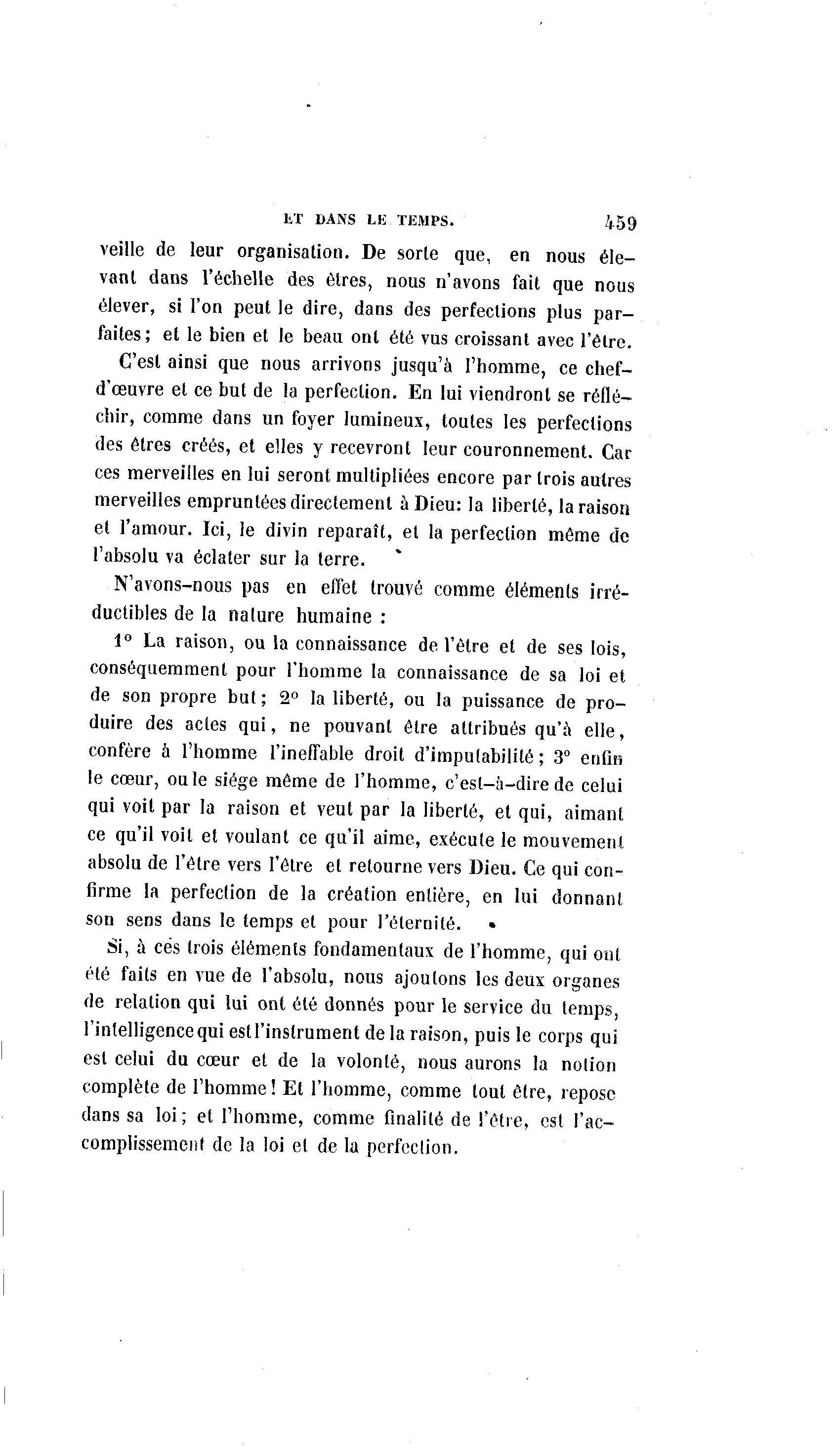 ET DANS LE TEMPS. 459

veille de leur organisation. De sorte que, en nous élevant dans l'échelle des êtres, nous n'avons fait que nous élever, si l'on peut le dire, dans des perfections plus parfaites; et le bien et le beau ont été vus croissant avec l'être.

C'est ainsi que nous arrivons jusqu'à l'homme, ce chef-d'œuvre et ce but de la perfection. En lui viendront se réfléchir, comme dans un foyer lumineux, toutes les perfections des êtres créés, et elles y recevront leur couronnement. Car ces merveilles en lui seront multipliées encore par trois autres merveilles empruntées directement à Dieu: la liberté, la raison et l'amour. Ici, le divin reparaît, et la perfection même de l'absolu va éclater sur la terre.

N'avons-nous pas en effet trouvé comme éléments irréductibles de la nature humaine :

1° La raison, ou la connaissance de l'être et de ses lois, conséquemment pour l'homme la connaissance de sa loi et de son propre but; 2° la liberté, ou la puissance de produire des actes qui, ne pouvant être attribués qu'à elle, confère à l'homme l'ineffable droit d'imputabilité; 3° enfin le cœur, ou le siége même de l'homme, c'est-à-dire de celui qui voit par la raison et veut par la liberté, et qui, aimant ce qu'il voit et voulant ce qu'il aime, exécute le mouvement absolu de l'être vers l'être et retourne vers Dieu. Ce qui confirme la perfection de la création entière, en lui donnant son sens dans le temps et pour l'éternité.

Si, à ces trois éléments fondamentaux de l'homme, qui ont été faits en vue de l'absolu, nous ajoutons les deux organes de relation qui lui ont été donnés pour le service du temps, l'intelligence qui est l'instrument de la raison, puis le corps qui est celui du cœur et de la volonté, nous aurons la notion complète de l'homme! Et l'homme, comme tout être, repose dans sa loi; et l'homme, comme finalité de l'être, est l'accomplissement de la loi et de la perfection.